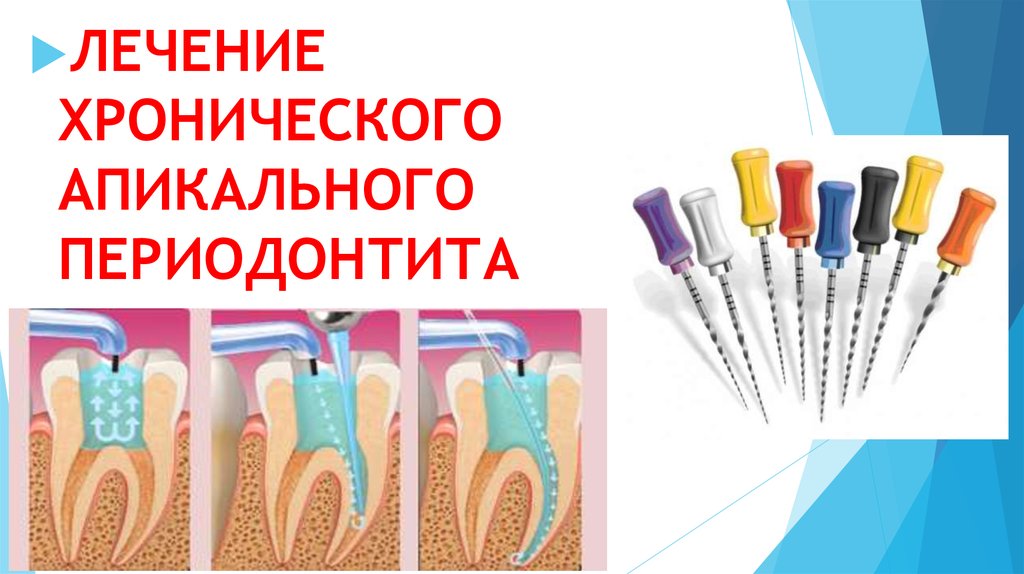 ЛЕЧЕНИЕ ХРОНИЧЕСКОГО АПИКАЛЬНОГО ПЕРИОДОНТИТА